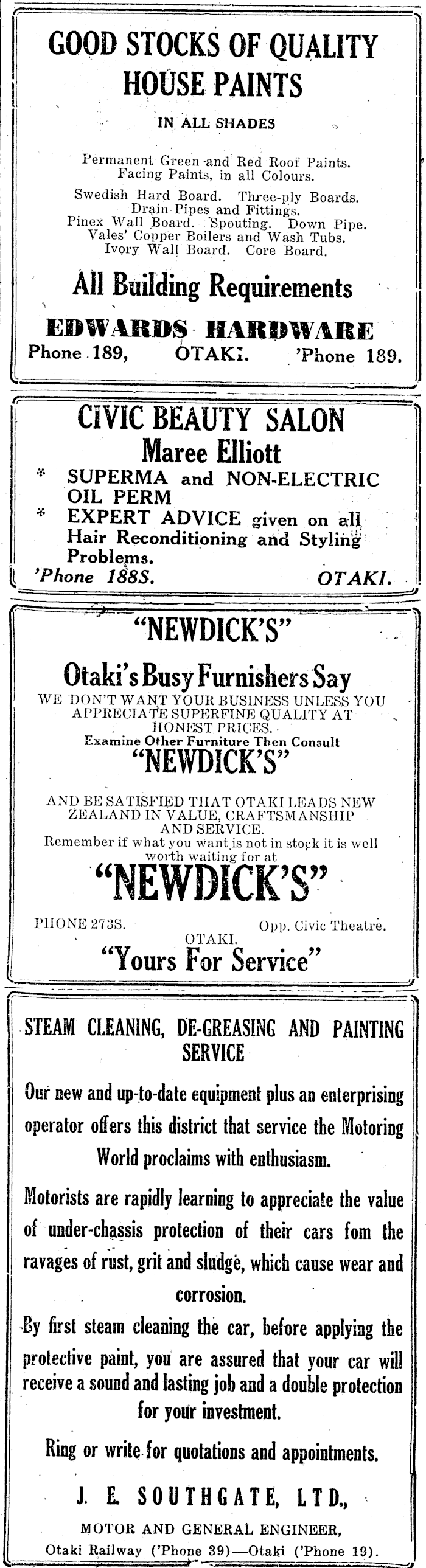 GOOD STOCKS OF QUALITY HOUSE PAINTS

IN ALL SHADES

Permanent Green and Red Roof Paints. Facing Paints, in all Colours.

Swedish Hard Board. Three-ply Boards. Drain Pipes and Fittings. Pinex Wall Board. Spouting. Down Pipe. Vales' Copper Boilers and Wash Tubs. Ivory Wall Board. Core Board.

All Building Requirements

EDWARDS HARDWARE

Phone 189, OTAKI. 'Phone 189.

CIVIC BEAUTY SALON
Maree Elliott

* SUPERMA and NON-ELECTRIC OIL PERM
* EXPERT ADVICE given on all Hair Reconditioning and Styling Problems.

'Phone 188S. OTAKI.

"NEWDICK'S"

Otaki's Busy Furnishers Say

WE DON'T WANT YOUR BUSINESS UNLESS YOU APPRECIATE SUPERFINE QUALITY AT HONEST PRICES.

Examine Other Furniture Then Consult

"NEWDICK'S"

AND BE SATISFIED THAT OTAKI LEADS NEW ZEALAND IN VALUE, CRAFTSMANSHIP AND SERVICE.

Remember if what you want is not in stock it is well worth waiting for at

"NEWDICK'S"

PHONE 273S. Opp. Civic Theatre.

OTAKI.

"Yours For Service"

STEAM CLEANING, DE-GREASING AND PAINTING SERVICE

Our new and up-to-date equipment plus an enterprising operator offers this district that service the Motoring World proclaims with enthusiasm.

Motorists are rapidly learning to appreciate the value of under-chassis protection of their cars fom the ravages of rust, grit and sludge, which cause wear and corrosion.

By first steam cleaning the car, before applying the protective paint, you are assured that your car will receive a sound and lasting job and a double protection for your investment.

Ring or write for quotations and appointments.

J. E. SOUTHGATE, LTD.,

MOTOR AND GENERAL ENGINEER,

Otaki Railway ('Phone 39)—Otaki ('Phone 19).